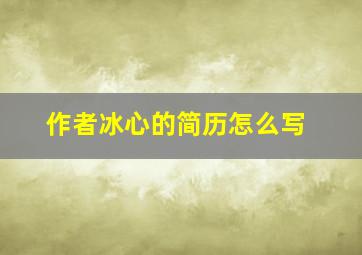 作者冰心的简历怎么写